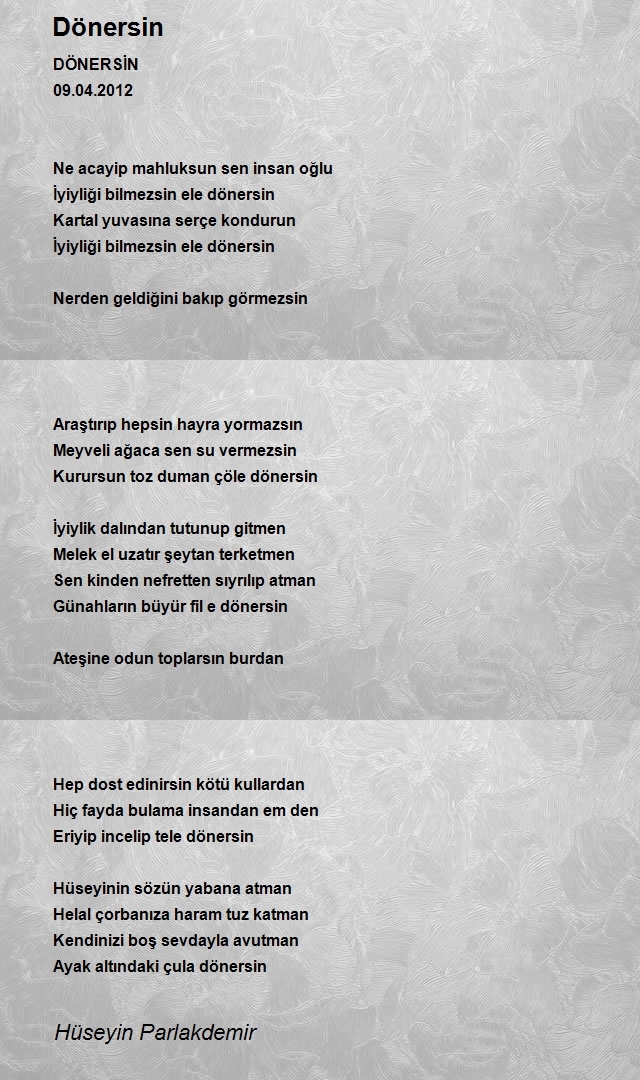 Dönersin

DÖNERSİN
09.04.2012

Ne acayip mahluksun sen insan oğlu
İyiyliği bilmezsin ele dönersin
Kartal yuvasına serçe kondurun
İyiyliği bilmezsin ele dönersin

Nerden geldiğini bakıp görmezsin
Araştırıp hepsin hayra yormazsın
Meyveli ağaca sen su vermezsin
Kurursun toz duman çöle dönersin

İyiylik dalından tutunup gitmen
Melek el uzatır şeytan terketmen
Sen kinden nefretten sıyrılıp atman
Günahların büyür fil e dönersin

Ateşine odun toplarsın burdan
Hep dost edinirsin kötü kullardan
Hiç fayda bulama insandan em den
Eriyip incelip tele dönersin

Hüseyinin sözün yabana atman
Helal çorbanıza haram tuz katman
Kendinizi boş sevdayla avutman
Ayak altındaki çula dönersin

Hüseyin Parlakdemir